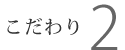 こだわり 2